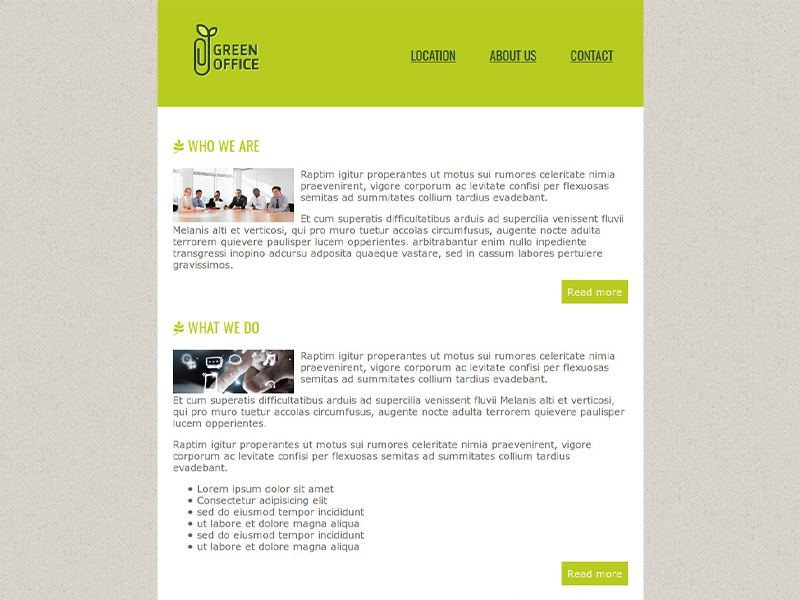 GREEN
OFFICE

LOCATION

ABOUT US

CONTACT

WHO WE ARE

Raptim igitur properantes ut motus sui rumores celeritate nimia praevenirent, vigore corporum ac levitate confisi per flexuosas semitas ad summitates collium tardius evadebant.

Et cum superatis difficultatibus arduis ad supercilia venissent fluvii Melanis alti et verticosi, qui pro muro tuetur accolas circumfusus, augente nocte adulta terrorem quievere paulisper lucem opperientes. arbitrabantur enim nullo inpediente transgressi inopino adcursu adposita quaeque vastare, sed in cassum labores pertulere gravissimos.

Read more

WHAT WE DO

Raptim igitur properantes ut motus sui rumores celeritate nimia praevenirent, vigore corporum ac levitate confisi per flexuosas semitas ad summitates collium tardius evadebant.

Et cum superatis difficultatibus arduis ad supercilia venissent fluvii Melanis alti et verticosi, qui pro muro tuetur accolas circumfusus, augente nocte adulta terrorem quievere paulisper lucem opperientes.

Raptim igitur properantes ut motus sui rumores celeritate nimia praevenirent, vigore corporum ac levitate confisi per flexuosas semitas ad summitates collium tardius evadebant.

• Lorem ipsum dolor sit amet
• Consectetur adipisicing elit
• sed do eiusmod tempor incididunt
• ut labore et dolore magna aliqua
• sed do eiusmod tempor incididunt
• ut labore et dolore magna aliqua

Read more